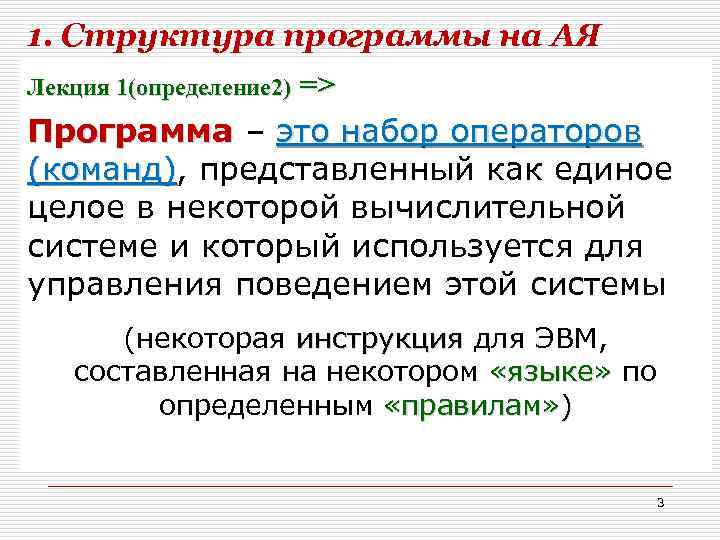 1. Структура программы на АЯ

Лекция 1(определение2) =>

Программа – это набор операторов (команд), представленный как единое целое в некоторой вычислительной системе и который используется для управления поведением этой системы

(некоторая инструкция для ЭВМ, составленная на некотором «языке» по определенным «правилам»)

3